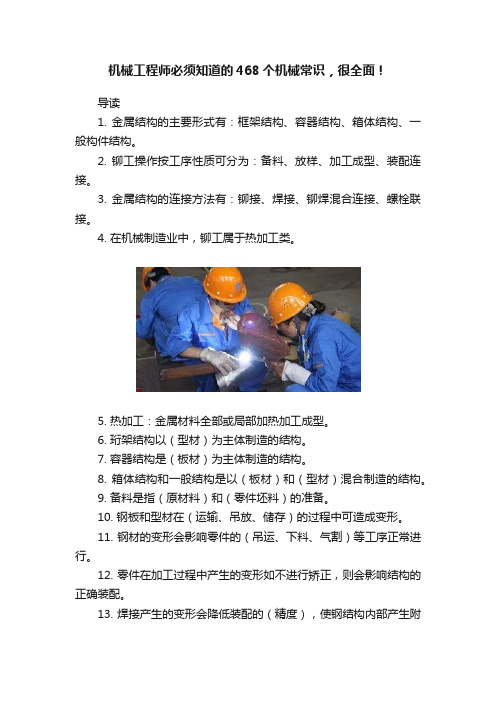 机械工程师必须知道的468个机械常识，很全面！

导读

1. 金属结构的主要形式有：框架结构、容器结构、箱体结构、一般构件结构。

2. 铆工操作按工序性质可分为：备料、放样、加工成型、装配连接。

3. 金属结构的连接方法有：铆接、焊接、铆焊混合连接、螺栓联接。

4. 在机械制造业中，铆工属于热加工类。

5. 热加工：金属材料全部或局部加热加工成型。

6. 珩架结构以（型材）为主体制造的结构。

7. 容器结构是（板材）为主体制造的结构。

8. 箱体结构和一般结构是以（板材）和（型材）混合制造的结构。

9. 备料是指（原材料）和（零件坯料）的准备。

10. 钢板和型材在（运输、吊放、储存）的过程中可造成变形。

11. 钢材的变形会影响零件的（吊运、下料、气割）等工序正常进行。

12. 零件在加工过程中产生的变形如不进行矫正，则会影响结构的正确装配。

13. 焊接产生的变形会降低装配的（精度），使钢结构内部产生附